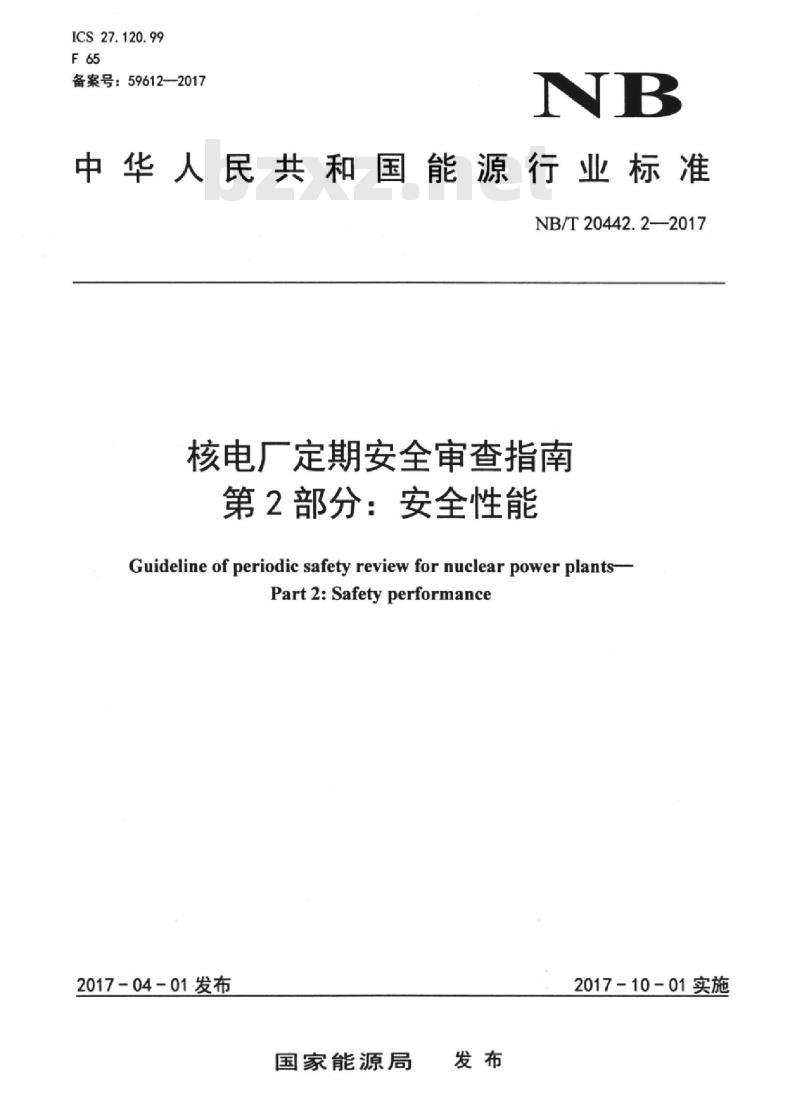 ICS 27.120.99
F 65
备案号：59612—2017

NB

中华人民共和国能源行业标准

bzxz.net

NB/T 20442.2—2017

核电厂定期安全审查指南
第2部分：安全性能

Guideline of periodic safety review for nuclear power plants—
Part 2: Safety performance

2017-04-01 发布

2017-10-01 实施

国家能源局　发布